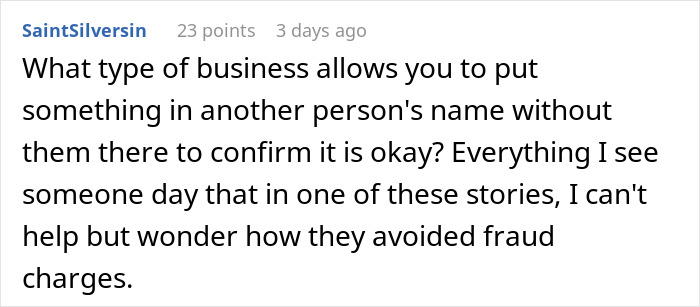 SaintSilversin 23 points 3 days ago

What type of business allows you to put something in another person's name without them there to confirm it is okay? Everything I see someone day that in one of these stories, I can't help but wonder how they avoided fraud charges.